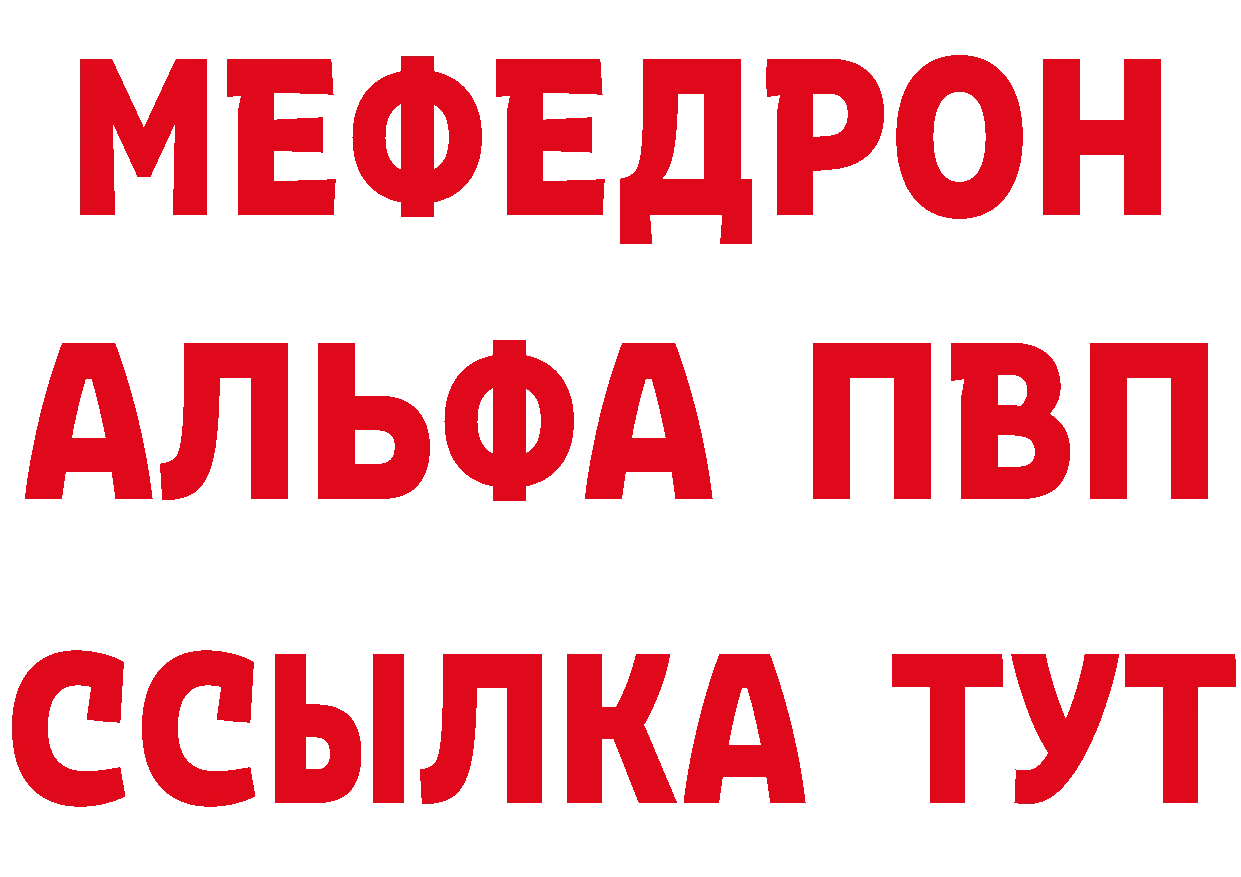 МЕФЕДРОН
АЛЬФА ПВП
ССЫЛКА ТУТ